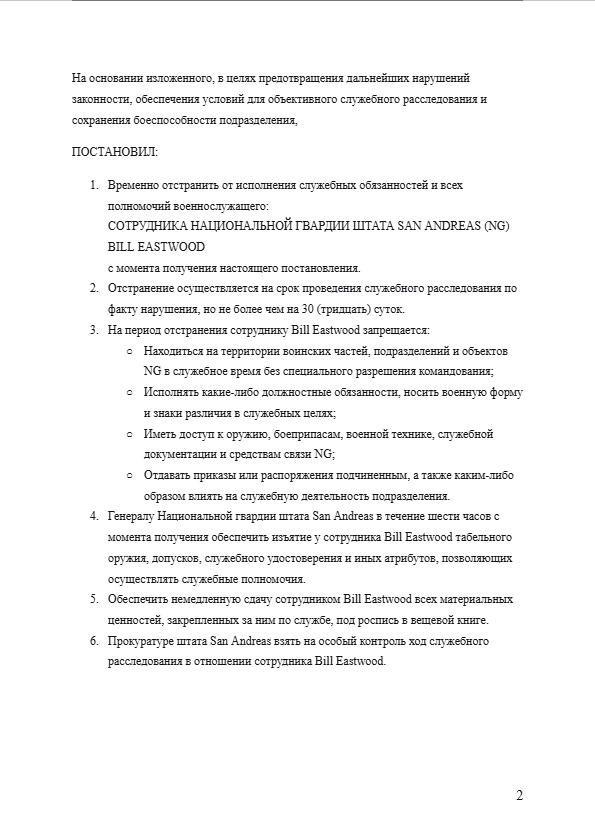 На основании изложенного, в целях предотвращения дальнейших нарушений законности, обеспечения условий для объективного служебного расследования и сохранения боеспособности подразделения,

ПОСТАНОВИЛ:

1. Временно отстранить от исполнения служебных обязанностей и всех полномочий военнослужащего:
СОТРУДНИКА НАЦИОНАЛЬНОЙ ГВАРДИИ ШТАТА SAN ANDREAS (NG)
BILL EASTWOOD
с момента получения настоящего постановления.
2. Отстранение осуществляется на срок проведения служебного расследования по факту нарушения, но не более чем на 30 (тридцать) суток.
3. На период отстранения сотруднику Bill Eastwood запрещается:
○ Находиться на территории воинских частей, подразделений и объектов NG в служебное время без специального разрешения командования;
○ Исполнять какие-либо должностные обязанности, носить военную форму и знаки различия в служебных целях;
○ Иметь доступ к оружию, боеприпасам, военной технике, служебной документации и средствам связи NG;
○ Отдавать приказы или распоряжения подчиненным, а также каким-либо образом влиять на служебную деятельность подразделения.
4. Генералу Национальной гвардии штата San Andreas в течение шести часов с момента получения обеспечить изъятие у сотрудника Bill Eastwood табельного оружия, допусков, служебного удостоверения и иных атрибутов, позволяющих осуществлять служебные полномочия.
5. Обеспечить немедленную сдачу сотрудником Bill Eastwood всех материальных ценностей, закрепленных за ним по службе, под роспись в вещевой книге.
6. Прокуратуре штата San Andreas взять на особый контроль ход служебного расследования в отношении сотрудника Bill Eastwood.

2